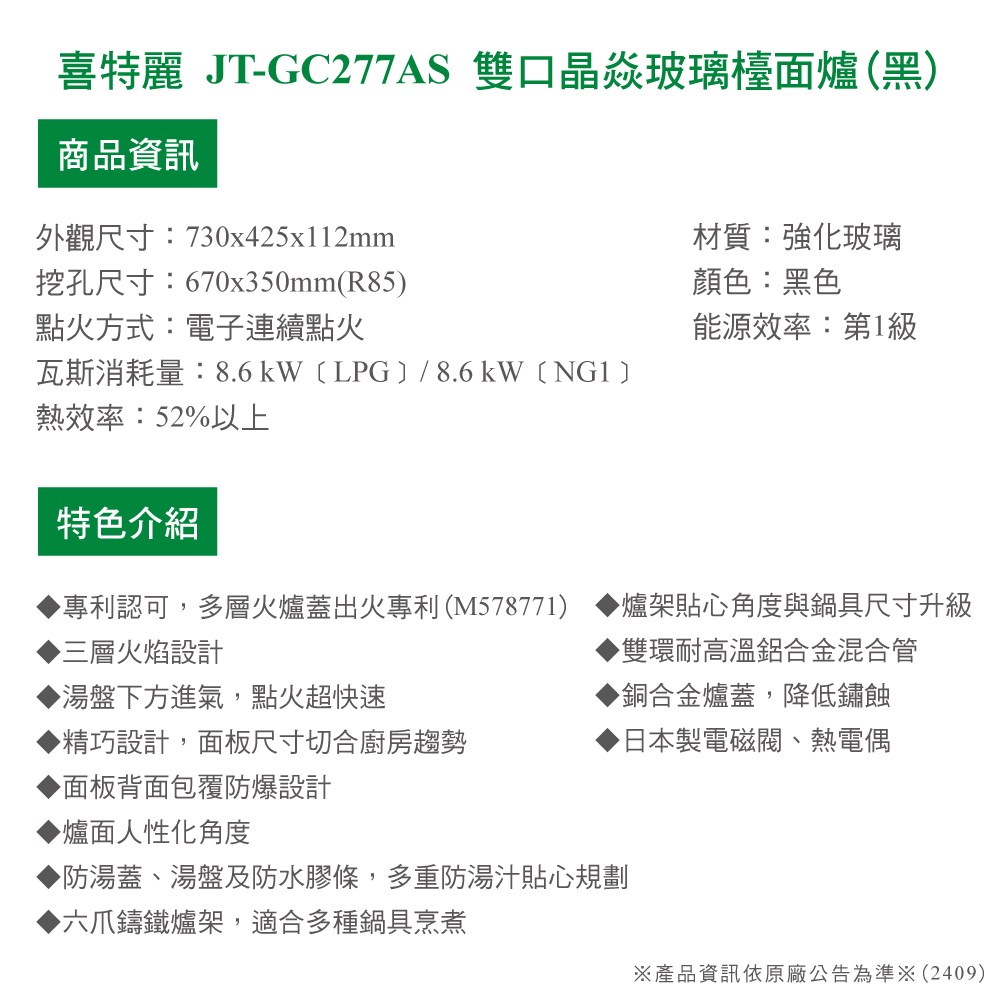 喜特麗 JT-GC277AS 雙口晶焱玻璃檯面爐(黑)

商品資訊

外觀尺寸：730x425x112mm
挖孔尺寸：670x350mm(R85)
點火方式：電子連續點火
瓦斯消耗量：8.6 kW〔LPG〕/ 8.6 kW〔NG1〕
熱效率：52%以上

材質：強化玻璃
顏色：黑色
能源效率：第1級

特色介紹

◆專利認可，多層火爐蓋出火專利(M578771)
◆三層火焰設計
◆湯盤下方進氣，點火超快速
◆精巧設計，面板尺寸切合廚房趨勢
◆面板背面包覆防爆設計
◆爐面人性化角度
◆防湯蓋、湯盤及防水膠條，多重防湯汁貼心規劃
◆六爪鑄鐵爐架，適合多種鍋具烹煮

◆爐架貼心角度與鍋具尺寸升級
◆雙環耐高溫鋁合金混合管
◆銅合金爐蓋，降低鏽蝕
◆日本製電磁閥、熱電偶

※產品資訊依原廠公告為準※(2409)